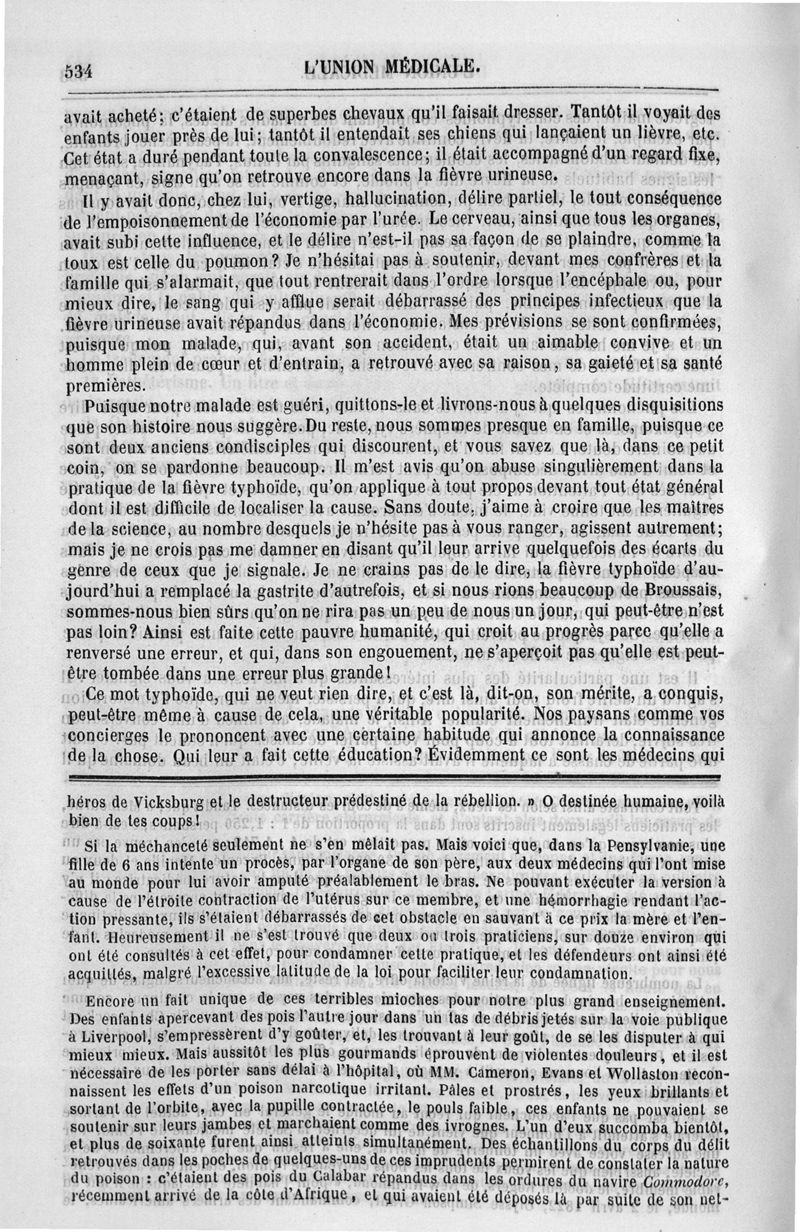 534 L'UNION MÉDICALE.

avait acheté; c'étaient de superbes chevaux qu'il faisait dresser. Tantôt il voyait des enfants jouer près de lui; tantôt il entendait ses chiens qui lançaient un lièvre, etc. Cet état a duré pendant toute la convalescence; il était accompagné d'un regard fixe, menaçant, signe qu'on retrouve encore dans la fièvre urineuse.

Il y avait donc, chez lui, vertige, hallucination, délire partiel, le tout conséquence de l'empoisonnement de l'économie par l'urée. Le cerveau, ainsi que tous les organes, avait subi cette influence, et le délire n'est-il pas sa façon de se plaindre, comme la toux est celle du poumon? Je n'hésitai pas à soutenir, devant mes confrères et la famille qui s'alarmait, que tout rentrerait dans l'ordre lorsque l'encéphale ou, pour mieux dire, le sang qui y afflue serait débarrassé des principes infectieux que la fièvre urineuse avait répandus dans l'économie. Mes prévisions se sont confirmées, puisque mon malade, qui, avant son accident, était un aimable convive et un homme plein de cœur et d'entrain, a retrouvé avec sa raison, sa gaieté et sa santé premières.

Puisque notre malade est guéri, quittons-le et livrons-nous à quelques disquisitions que son histoire nous suggère. Du reste, nous sommes presque en famille, puisque ce sont deux anciens condisciples qui discourent, et vous savez que là, dans ce petit coin, on se pardonne beaucoup. Il m'est avis qu'on abuse singulièrement dans la pratique de la fièvre typhoïde, qu'on applique à tout propos devant tout état général dont il est difficile de localiser la cause. Sans doute, j'aime à croire que les maîtres de la science, au nombre desquels je n'hésite pas à vous ranger, agissent autrement; mais je ne crois pas me damner en disant qu'il leur arrive quelquefois des écarts du genre de ceux que je signale. Je ne crains pas de le dire, la fièvre typhoïde d'aujourd'hui a remplacé la gastrite d'autrefois, et si nous rions beaucoup de Broussais, sommes-nous bien sûrs qu'on ne rira pas un peu de nous un jour, qui peut-être n'est pas loin? Ainsi est faite cette pauvre humanité, qui croit au progrès parce qu'elle a renversé une erreur, et qui, dans son engouement, ne s'aperçoit pas qu'elle est peut-être tombée dans une erreur plus grande!

Ce mot typhoïde, qui ne veut rien dire, et c'est là, dit-on, son mérite, a conquis, peut-être même à cause de cela, une véritable popularité. Nos paysans comme vos concierges le prononcent avec une certaine habitude qui annonce la connaissance de la chose. Qui leur a fait cette éducation? Évidemment ce sont les médecins qui

héros de Vicksburg et le destructeur prédestiné de la rébellion. » O destinée humaine, voilà bien de tes coups!

Si la méchanceté seulement ne s'en mêlait pas. Mais voici que, dans la Pensylvanie, une fille de 6 ans intente un procès, par l'organe de son père, aux deux médecins qui l'ont mise au monde pour lui avoir amputé préalablement le bras. Ne pouvant exécuter la version à cause de l'étroite contraction de l'utérus sur ce membre, et une hémorrhagie rendant l'action pressante, ils s'étaient débarrassés de cet obstacle en sauvant à ce prix la mère et l'enfant. Heureusement il ne s'est trouvé que deux ou trois praticiens, sur douze environ qui ont été consultés à cet effet, pour condamner cette pratique, et les défendeurs ont ainsi été acquittés, malgré l'excessive latitude de la loi pour faciliter leur condamnation.

Encore un fait unique de ces terribles mioches pour notre plus grand enseignement. Des enfants apercevant des pois l'autre jour dans un tas de débris jetés sur la voie publique à Liverpool, s'empressèrent d'y goûter, et, les trouvant à leur goût, de se les disputer à qui mieux mieux. Mais aussitôt les plus gourmands éprouvent de violentes douleurs, et il est nécessaire de les porter sans délai à l'hôpital, où MM. Cameron, Evans et Wollaston reconnaissent les effets d'un poison narcotique irritant. Pâles et prostrés, les yeux brillants et sortant de l'orbite, avec la pupille contractée, le pouls faible, ces enfants ne pouvaient se soutenir sur leurs jambes et marchaient comme des ivrognes. L'un d'eux succomba bientôt, et plus de soixante furent ainsi atteints simultanément. Des échantillons du corps du délit retrouvés dans les poches de quelques-uns de ces imprudents permirent de constater la nature du poison : c'étaient des pois du Calabar répandus dans les ordures du navire Commodore, récemment arrivé de la côte d'Afrique, et qui avaient été déposés là par suite de son net-